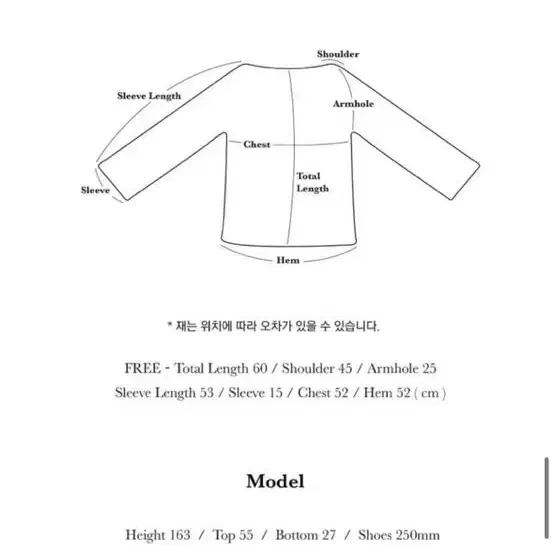 Shoulder

Sleeve Length

Armhole

Chest

Total Length

Sleeve

Hem

* 재는 위치에 따라 오차가 있을 수 있습니다.

FREE - Total Length 60 / Shoulder 45 / Armhole 25
Sleeve Length 53 / Sleeve 15 / Chest 52 / Hem 52 ( cm )

Model

Height 163 / Top 55 / Bottom 27 / Shoes 250mm